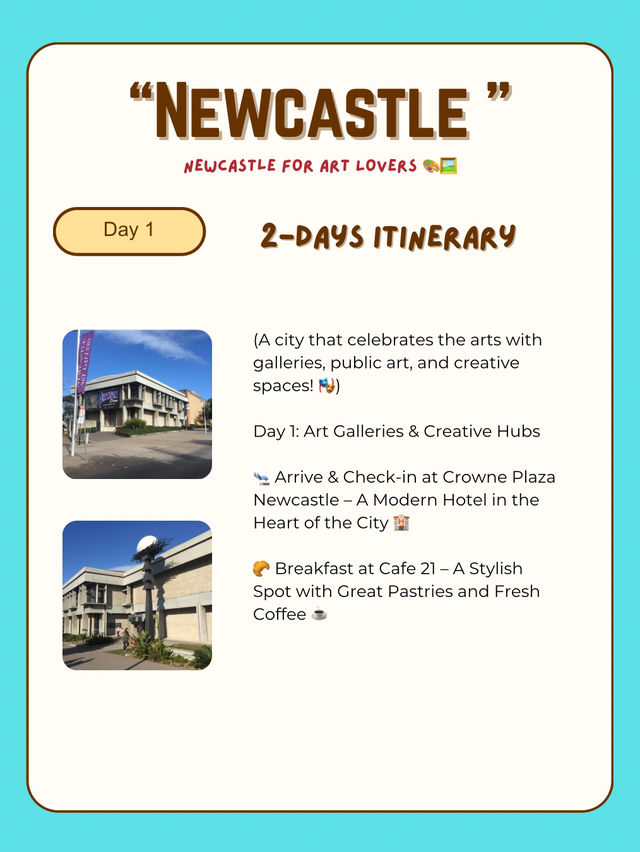 "NEWCASTLE "

NEWCASTLE FOR ART LOVERS 🎨🖼️

Day 1

2-DAYS ITINERARY

(A city that celebrates the arts with galleries, public art, and creative spaces! 🎭)

Day 1: Art Galleries & Creative Hubs

🛬 Arrive & Check-in at Crowne Plaza Newcastle – A Modern Hotel in the Heart of the City 🏨

🥐 Breakfast at Cafe 21 – A Stylish Spot with Great Pastries and Fresh Coffee ☕